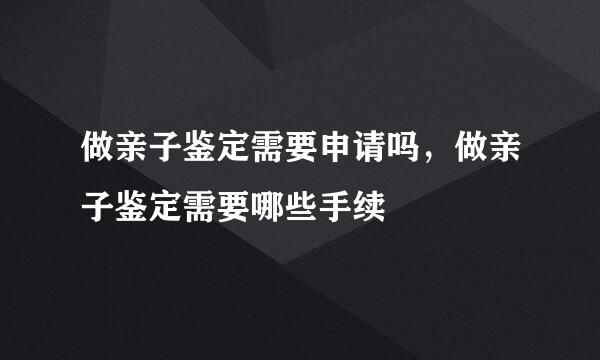 做亲子鉴定需要申请吗，做亲子鉴定需要哪些手续